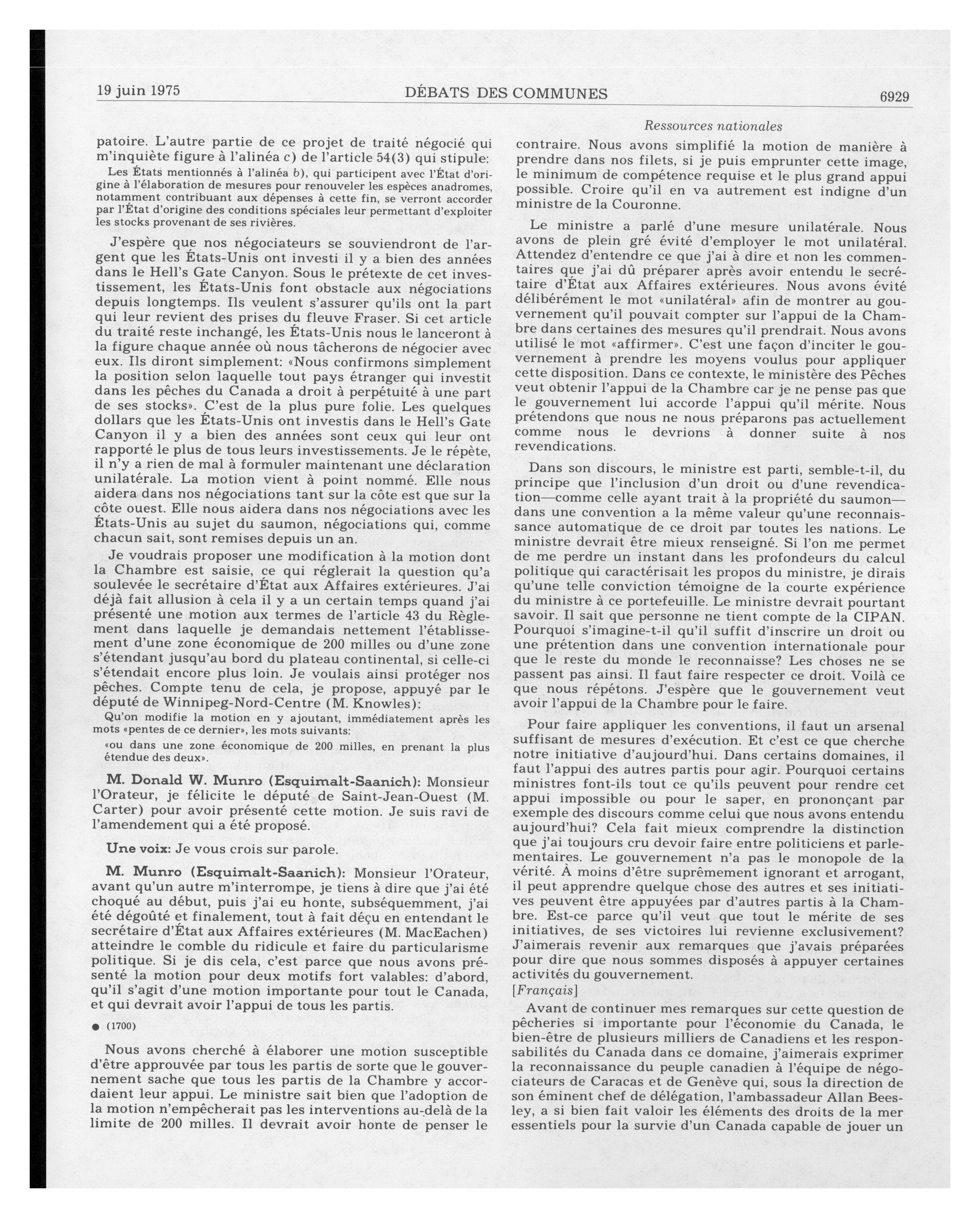 19 juin 1975 DÉBATS DES COMMUNES 6929

Ressources nationales

patoire. L'autre partie de ce projet de traité négocié qui m'inquiète figure à l'alinéa c) de l'article 54(3) qui stipule:

Les États mentionnés à l'alinéa b), qui participent avec l'État d'origine à l'élaboration de mesures pour renouveler les espèces anadromes, notamment contribuant aux dépenses à cette fin, se verront accorder par l'État d'origine des conditions spéciales leur permettant d'exploiter les stocks provenant de ses rivières.

J'espère que nos négociateurs se souviendront de l'argent que les États-Unis ont investi il y a bien des années dans le Hell's Gate Canyon. Sous le prétexte de cet investissement, les États-Unis font obstacle aux négociations depuis longtemps. Ils veulent s'assurer qu'ils ont la part qui leur revient des prises du fleuve Fraser. Si cet article du traité reste inchangé, les États-Unis nous le lanceront à la figure chaque année où nous tâcherons de négocier avec eux. Ils diront simplement: «Nous confirmons simplement la position selon laquelle tout pays étranger qui investit dans les pêches du Canada a droit à perpétuité à une part de ses stocks». C'est de la plus pure folie. Les quelques dollars que les États-Unis ont investis dans le Hell's Gate Canyon il y a bien des années sont ceux qui leur ont rapporté le plus de tous leurs investissements. Je le répète, il n'y a rien de mal à formuler maintenant une déclaration unilatérale. La motion vient à point nommé. Elle nous aidera dans nos négociations tant sur la côte est que sur la côte ouest. Elle nous aidera dans nos négociations avec les États-Unis au sujet du saumon, négociations qui, comme chacun sait, sont remises depuis un an.

Je voudrais proposer une modification à la motion dont la Chambre est saisie, ce qui réglerait la question qu'a soulevée le secrétaire d'État aux Affaires extérieures. J'ai déjà fait allusion à cela il y a un certain temps quand j'ai présenté une motion aux termes de l'article 43 du Règlement dans laquelle je demandais nettement l'établissement d'une zone économique de 200 milles ou d'une zone s'étendant jusqu'au bord du plateau continental, si celle-ci s'étendait encore plus loin. Je voulais ainsi protéger nos pêches. Compte tenu de cela, je propose, appuyé par le député de Winnipeg-Nord-Centre (M. Knowles):

Qu'on modifie la motion en y ajoutant, immédiatement après les mots «pentes de ce dernier», les mots suivants:

«ou dans une zone économique de 200 milles, en prenant la plus étendue des deux».

M. Donald W. Munro (Esquimalt-Saanich): Monsieur l'Orateur, je félicite le député de Saint-Jean-Ouest (M. Carter) pour avoir présenté cette motion. Je suis ravi de l'amendement qui a été proposé.

Une voix: Je vous crois sur parole.

M. Munro (Esquimalt-Saanich): Monsieur l'Orateur, avant qu'un autre m'interrompe, je tiens à dire que j'ai été choqué au début, puis j'ai eu honte, subséquemment, j'ai été dégoûté et finalement, tout à fait déçu en entendant le secrétaire d'État aux Affaires extérieures (M. MacEachen) atteindre le comble du ridicule et faire du particularisme politique. Si je dis cela, c'est parce que nous avons présenté la motion pour deux motifs fort valables: d'abord, qu'il s'agit d'une motion importante pour tout le Canada, et qui devrait avoir l'appui de tous les partis.

● (1700)

Nous avons cherché à élaborer une motion susceptible d'être approuvée par tous les partis de sorte que le gouvernement sache que tous les partis de la Chambre y accordaient leur appui. Le ministre sait bien que l'adoption de la motion n'empêcherait pas les interventions au-delà de la limite de 200 milles. Il devrait avoir honte de penser le contraire. Nous avons simplifié la motion de manière à prendre dans nos filets, si je puis emprunter cette image, le minimum de compétence requise et le plus grand appui possible. Croire qu'il en va autrement est indigne d'un ministre de la Couronne.

Le ministre a parlé d'une mesure unilatérale. Nous avons de plein gré évité d'employer le mot unilatéral. Attendez d'entendre ce que j'ai à dire et non les commentaires que j'ai dû préparer après avoir entendu le secrétaire d'État aux Affaires extérieures. Nous avons évité délibérément le mot «unilatéral» afin de montrer au gouvernement qu'il pouvait compter sur l'appui de la Chambre dans certaines des mesures qu'il prendrait. Nous avons utilisé le mot «affirmer». C'est une façon d'inciter le gouvernement à prendre les moyens voulus pour appliquer cette disposition. Dans ce contexte, le ministère des Pêches veut obtenir l'appui de la Chambre car je ne pense pas que le gouvernement lui accorde l'appui qu'il mérite. Nous prétendons que nous ne nous préparons pas actuellement comme nous le devrions à donner suite à nos revendications.

Dans son discours, le ministre est parti, semble-t-il, du principe que l'inclusion d'un droit ou d'une revendication—comme celle ayant trait à la propriété du saumon—dans une convention a la même valeur qu'une reconnaissance automatique de ce droit par toutes les nations. Le ministre devrait être mieux renseigné. Si l'on me permet de me perdre un instant dans les profondeurs du calcul politique qui caractérisait les propos du ministre, je dirais qu'une telle conviction témoigne de la courte expérience du ministre à ce portefeuille. Le ministre devrait pourtant savoir. Il sait que personne ne tient compte de la CIPAN. Pourquoi s'imagine-t-il qu'il suffit d'inscrire un droit ou une prétention dans une convention internationale pour que le reste du monde le reconnaisse? Les choses ne se passent pas ainsi. Il faut faire respecter ce droit. Voilà ce que nous répétons. J'espère que le gouvernement veut avoir l'appui de la Chambre pour le faire.

Pour faire appliquer les conventions, il faut un arsenal suffisant de mesures d'exécution. Et c'est ce que cherche notre initiative d'aujourd'hui. Dans certains domaines, il faut l'appui des autres partis pour agir. Pourquoi certains ministres font-ils tout ce qu'ils peuvent pour rendre cet appui impossible ou pour le saper, en prononçant par exemple des discours comme celui que nous avons entendu aujourd'hui? Cela fait mieux comprendre la distinction que j'ai toujours cru devoir faire entre politiciens et parlementaires. Le gouvernement n'a pas le monopole de la vérité. À moins d'être suprêmement ignorant et arrogant, il peut apprendre quelque chose des autres et ses initiatives peuvent être appuyées par d'autres partis à la Chambre. Est-ce parce qu'il veut que tout le mérite de ses initiatives, de ses victoires lui revienne exclusivement? J'aimerais revenir aux remarques que j'avais préparées pour dire que nous sommes disposés à appuyer certaines activités du gouvernement.

[Français]

Avant de continuer mes remarques sur cette question de pêcheries si importante pour l'économie du Canada, le bien-être de plusieurs milliers de Canadiens et les responsabilités du Canada dans ce domaine, j'aimerais exprimer la reconnaissance du peuple canadien à l'équipe de négociateurs de Caracas et de Genève qui, sous la direction de son éminent chef de délégation, l'ambassadeur Allan Beesley, a si bien fait valoir les éléments des droits de la mer essentiels pour la survie d'un Canada capable de jouer un